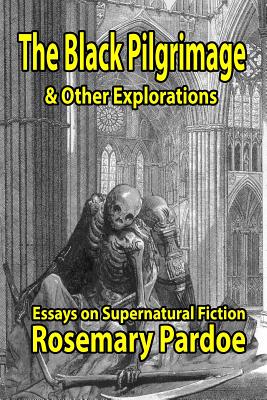 The Black Pilgrimage
& Other Explorations

Essays on Supernatural Fiction
Rosemary Pardoe